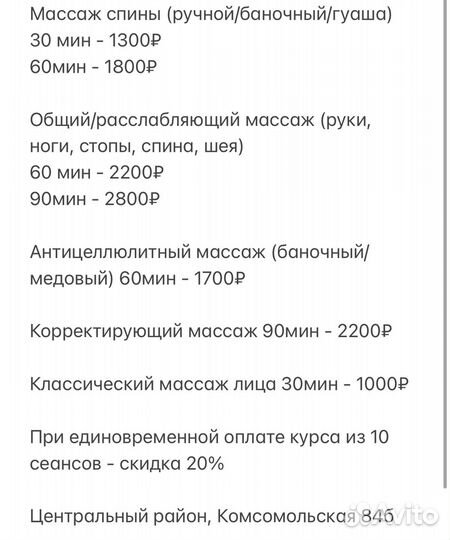 Массаж спины (ручной/баночный/гуаша)
30 мин - 1300₽
60мин - 1800₽

Общий/расслабляющий массаж (руки, ноги, стопы, спина, шея)
60 мин - 2200₽
90мин - 2800₽

Антицеллюлитный массаж (баночный/медовый) 60мин - 1700₽

Корректирующий массаж 90мин - 2200₽

Классический массаж лица 30мин - 1000₽

При единовременной оплате курса из 10 сеансов - скидка 20%

Центральный район, Комсомольская 84б

Avito